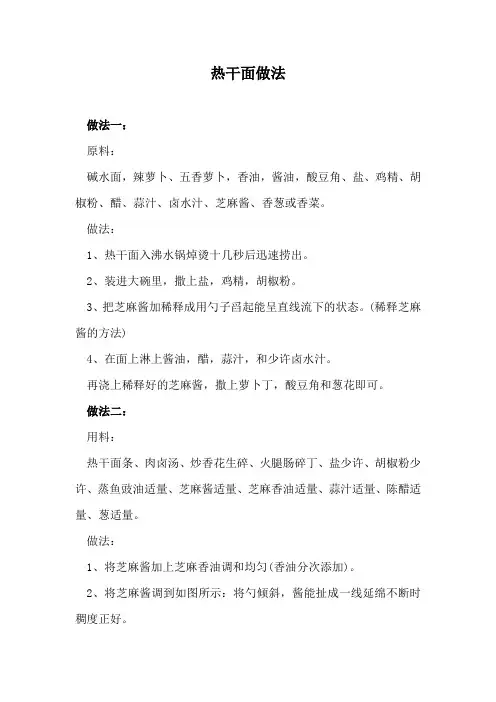 热干面做法

做法一：

原料：

碱水面，辣萝卜、五香萝卜，香油，酱油，酸豆角、盐、鸡精、胡椒粉、醋、蒜汁、卤水汁、芝麻酱、香葱或香菜。

做法：

1、热干面入沸水锅焯烫十几秒后迅速捞出。

2、装进大碗里，撒上盐，鸡精，胡椒粉。

3、把芝麻酱加稀释成用勺子舀起能呈直线流下的状态。(稀释芝麻酱的方法)

4、在面上淋上酱油，醋，蒜汁，和少许卤水汁。

再浇上稀释好的芝麻酱，撒上萝卜丁，酸豆角和葱花即可。

做法二：

用料：

热干面条、肉卤汤、炒香花生碎、火腿肠碎丁、盐少许、胡椒粉少许、蒸鱼豉油适量、芝麻酱适量、芝麻香油适量、蒜汁适量、陈醋适量、葱适量。

做法：

1、将芝麻酱加上芝麻香油调和均匀(香油分次添加)。

2、将芝麻酱调到如图所示：将勺倾斜，酱能扯成一线延绵不断时稠度正好。